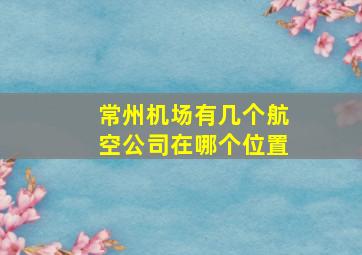 常州机场有几个航空公司在哪个位置